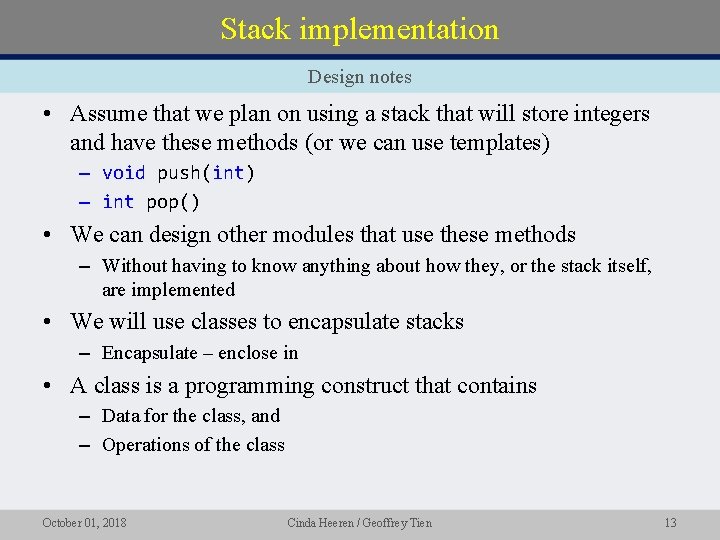 Stack implementation

Design notes

• Assume that we plan on using a stack that will store integers and have these methods (or we can use templates)
  – void push(int)
  – int pop()
• We can design other modules that use these methods
  – Without having to know anything about how they, or the stack itself, are implemented
• We will use classes to encapsulate stacks
  – Encapsulate – enclose in
• A class is a programming construct that contains
  – Data for the class, and
  – Operations of the class

October 01, 2018

Cinda Heeren / Geoffrey Tien

13